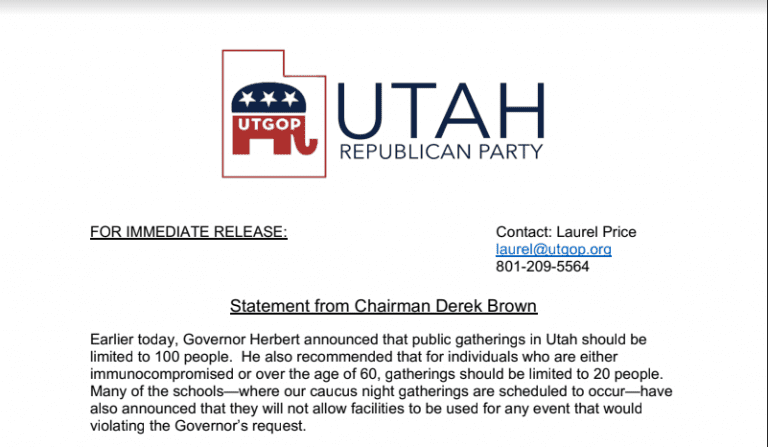 UTGOP

UTAH
REPUBLICAN PARTY

FOR IMMEDIATE RELEASE:

Contact: Laurel Price
laurel@utgop.org
801-209-5564

Statement from Chairman Derek Brown

Earlier today, Governor Herbert announced that public gatherings in Utah should be limited to 100 people. He also recommended that for individuals who are either immunocompromised or over the age of 60, gatherings should be limited to 20 people. Many of the schools—where our caucus night gatherings are scheduled to occur—have also announced that they will not allow facilities to be used for any event that would violating the Governor's request.